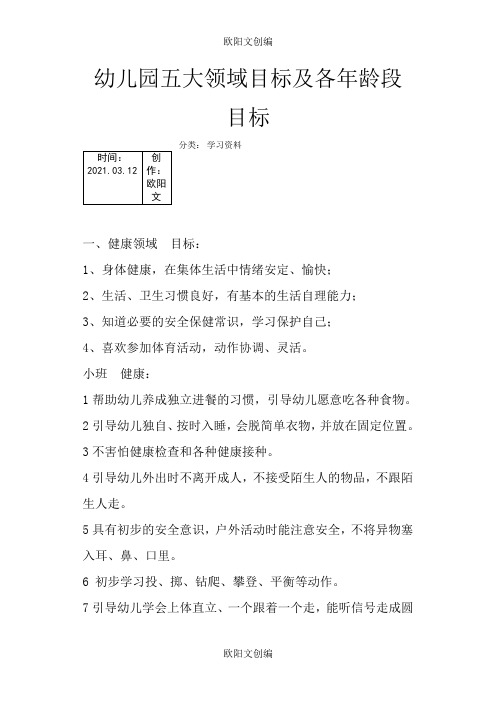 欧阳文创编

幼儿园五大领域目标及各年龄段目标

分类：学习资料

| 时间：2021.03.12 | 创作：欧阳文 |
|---|---|

一、健康领域　目标：

1、身体健康，在集体生活中情绪安定、愉快；

2、生活、卫生习惯良好，有基本的生活自理能力；

3、知道必要的安全保健常识，学习保护自己；

4、喜欢参加体育活动，动作协调、灵活。

小班　健康：

1 帮助幼儿养成独立进餐的习惯，引导幼儿愿意吃各种食物。

2 引导幼儿独自、按时入睡，会脱简单衣物，并放在固定位置。

3 不害怕健康检查和各种健康接种。

4 引导幼儿外出时不离开成人，不接受陌生人的物品，不跟陌生人走。

5 具有初步的安全意识，户外活动时能注意安全，不将异物塞入耳、鼻、口里。

6 初步学习投、掷、钻爬、攀登、平衡等动作。

7 引导幼儿学会上体直立、一个跟着一个走，能听信号走成圆

欧阳文创编